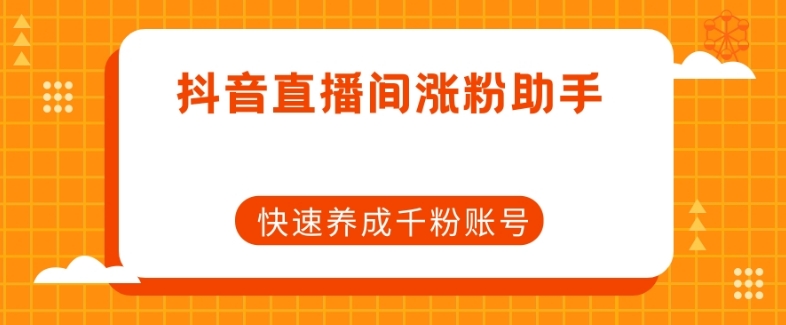 抖音直播间涨粉助手

快速养成千粉账号